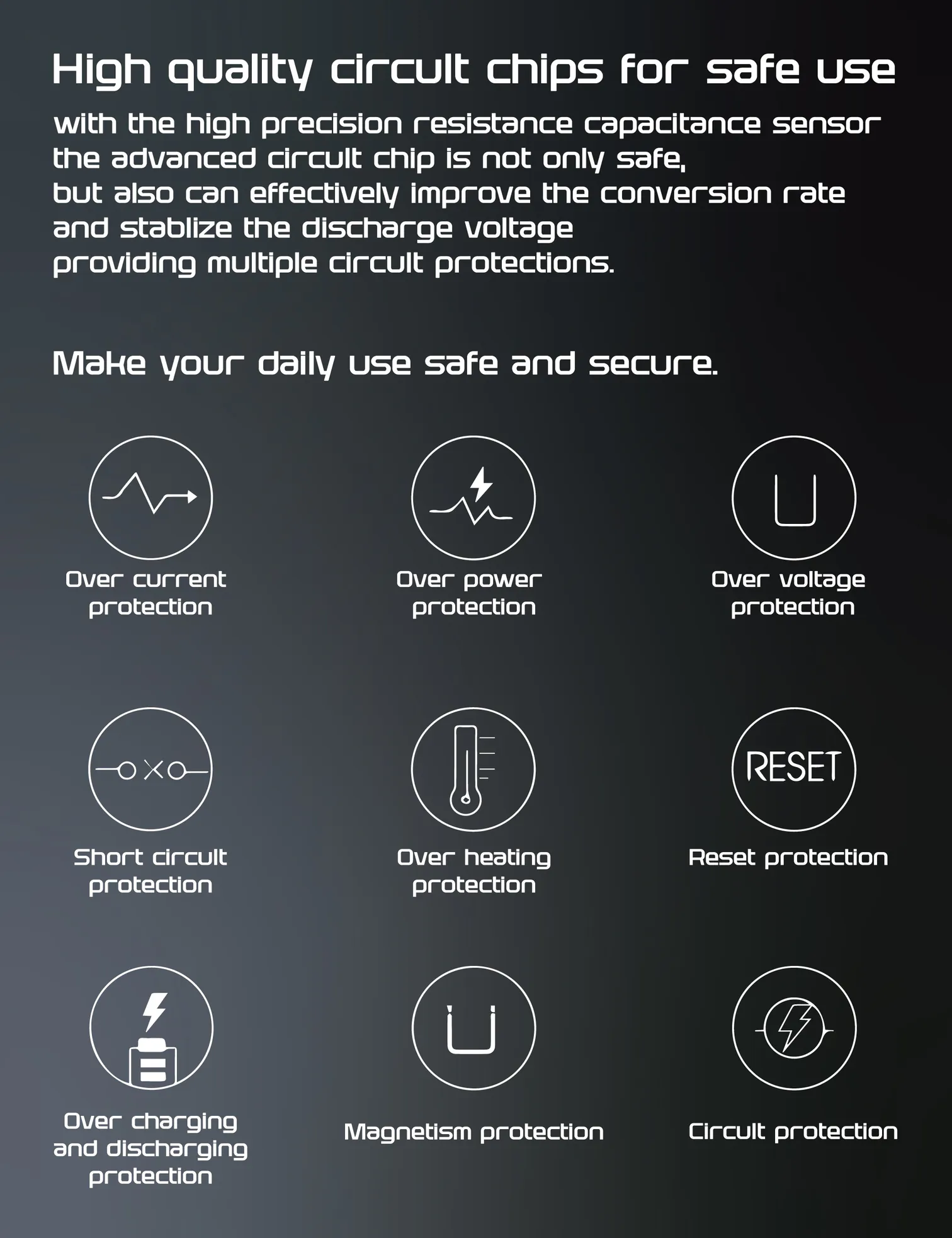 High quality circuit chips for safe use

with the high precision resistance capacitance sensor the advanced circuit chip is not only safe, but also can effectively improve the conversion rate and stablize the discharge voltage providing multiple circuit protections.

Make your daily use safe and secure.

Over current protection

Over power protection

Over voltage protection

Short circuit protection

Over heating protection

RESET

Reset protection

Over charging and discharging protection

Magnetism protection

Circuit protection